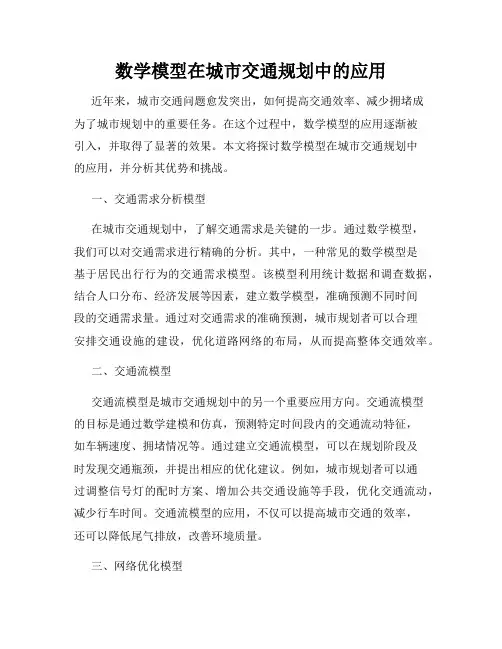 数学模型在城市交通规划中的应用

近年来，城市交通问题愈发突出，如何提高交通效率、减少拥堵成为了城市规划中的重要任务。在这个过程中，数学模型的应用逐渐被引入，并取得了显著的效果。本文将探讨数学模型在城市交通规划中的应用，并分析其优势和挑战。

一、交通需求分析模型

在城市交通规划中，了解交通需求是关键的一步。通过数学模型，我们可以对交通需求进行精确的分析。其中，一种常见的数学模型是基于居民出行行为的交通需求模型。该模型利用统计数据和调查数据，结合人口分布、经济发展等因素，建立数学模型，准确预测不同时间段的交通需求量。通过对交通需求的准确预测，城市规划者可以合理安排交通设施的建设，优化道路网络的布局，从而提高整体交通效率。

二、交通流模型

交通流模型是城市交通规划中的另一个重要应用方向。交通流模型的目标是通过数学建模和仿真，预测特定时间段内的交通流动特征，如车辆速度、拥堵情况等。通过建立交通流模型，可以在规划阶段及时发现交通瓶颈，并提出相应的优化建议。例如，城市规划者可以通过调整信号灯的配时方案、增加公共交通设施等手段，优化交通流动，减少行车时间。交通流模型的应用，不仅可以提高城市交通的效率，还可以降低尾气排放，改善环境质量。

三、网络优化模型